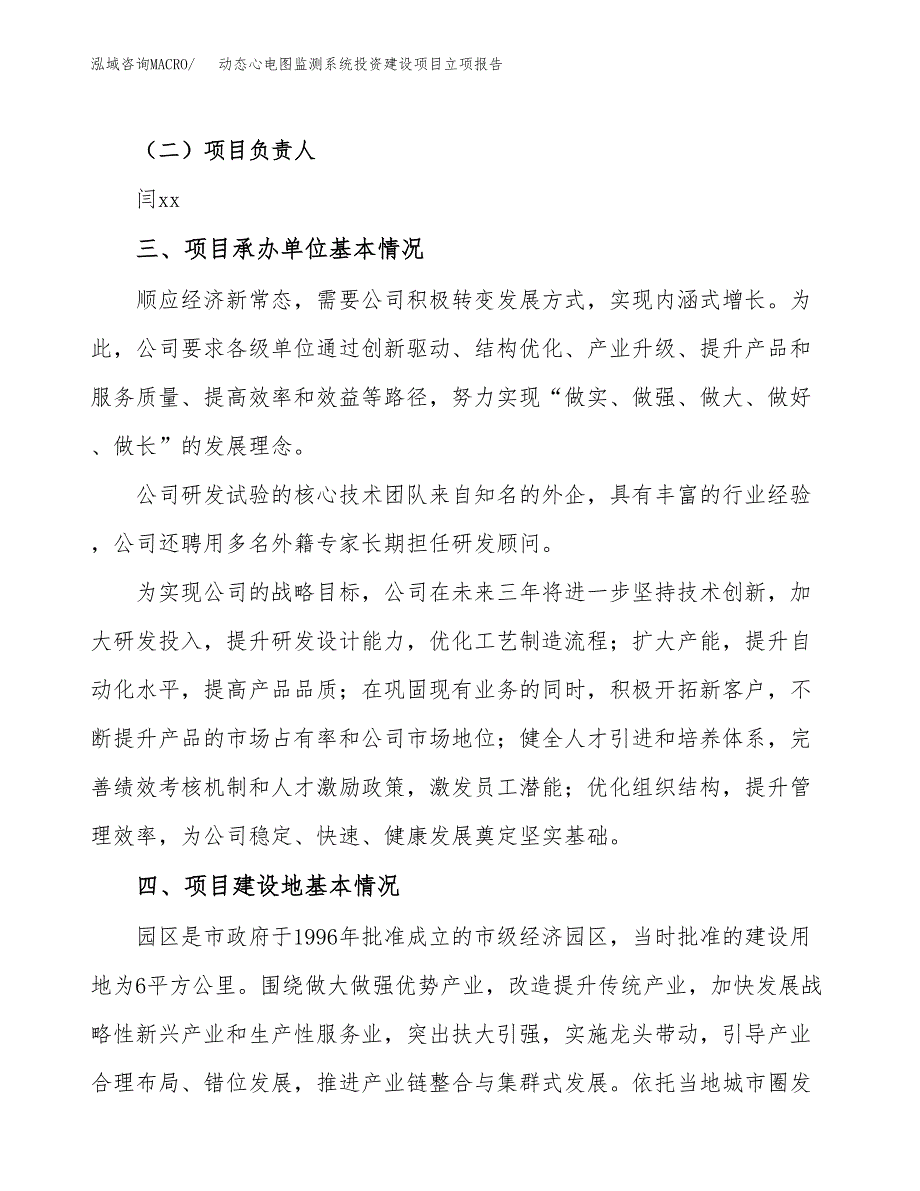 泓域咨询MACRO/　动态心电图监测系统投资建设项目立项报告

（二）项目负责人

闫xx

三、项目承办单位基本情况

顺应经济新常态，需要公司积极转变发展方式，实现内涵式增长。为此，公司要求各级单位通过创新驱动、结构优化、产业升级、提升产品和服务质量、提高效率和效益等路径，努力实现“做实、做强、做大、做好、做长”的发展理念。

公司研发试验的核心技术团队来自知名的外企，具有丰富的行业经验，公司还聘用多名外籍专家长期担任研发顾问。

为实现公司的战略目标，公司在未来三年将进一步坚持技术创新，加大研发投入，提升研发设计能力，优化工艺制造流程；扩大产能，提升自动化水平，提高产品品质；在巩固现有业务的同时，积极开拓新客户，不断提升产品的市场占有率和公司市场地位；健全人才引进和培养体系，完善绩效考核机制和人才激励政策，激发员工潜能；优化组织结构，提升管理效率，为公司稳定、快速、健康发展奠定坚实基础。

四、项目建设地基本情况

园区是市政府于1996年批准成立的市级经济园区，当时批准的建设用地为6平方公里。围绕做大做强优势产业，改造提升传统产业，加快发展战略性新兴产业和生产性服务业，突出扶大引强，实施龙头带动，引导产业合理布局、错位发展，推进产业链整合与集群式发展。依托当地城市圈发